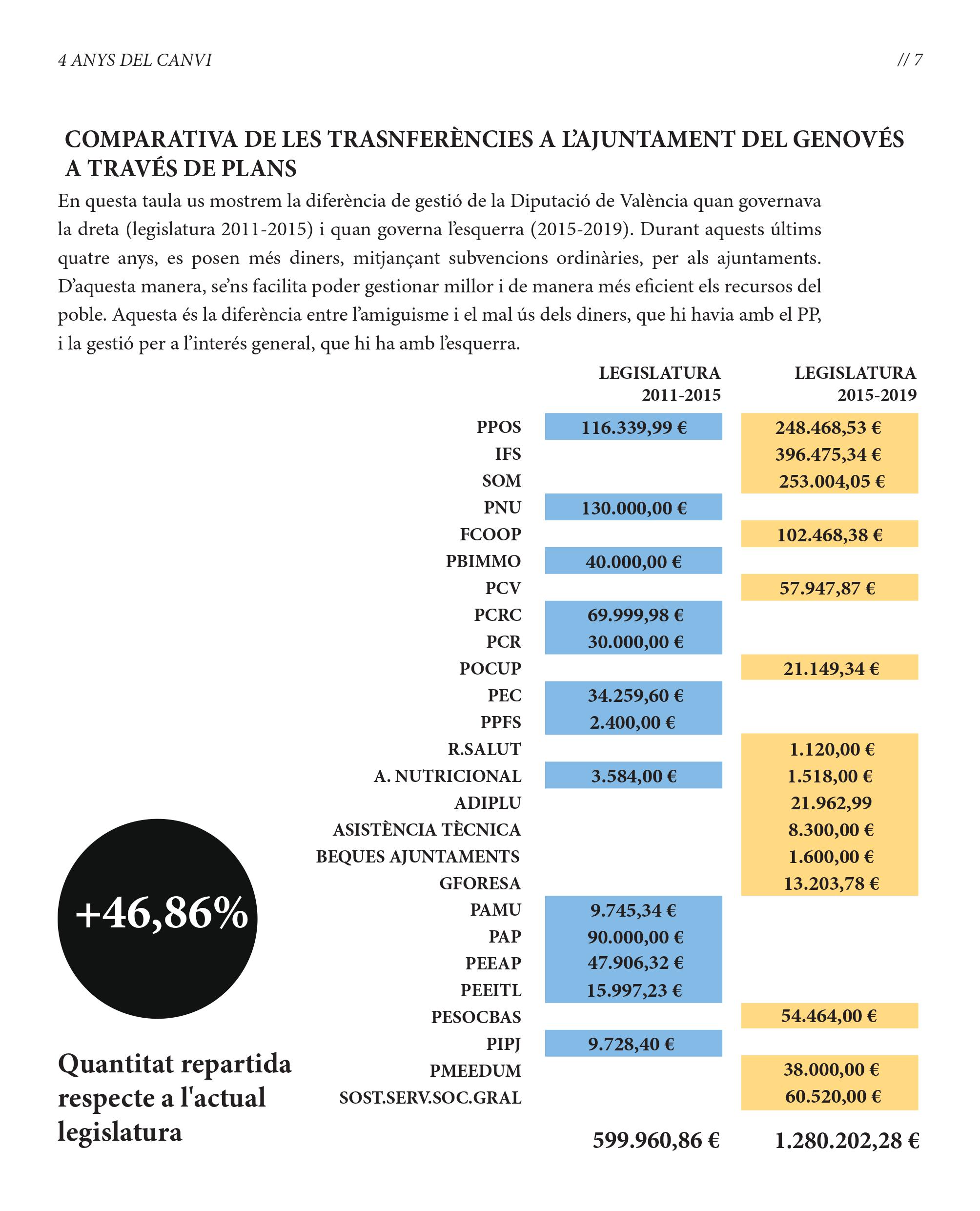 4 ANYS DEL CANVI

// 7

COMPARATIVA DE LES TRASNFERÈNCIES A L'AJUNTAMENT DEL GENOVÉS A TRAVÉS DE PLANS

En questa taula us mostrem la diferència de gestió de la Diputació de València quan governava la dreta (legislatura 2011-2015) i quan governa l'esquerra (2015-2019). Durant aquests últims quatre anys, es posen més diners, mitjançant subvencions ordinàries, per als ajuntaments. D'aquesta manera, se'ns facilita poder gestionar millor i de manera més eficient els recursos del poble. Aquesta és la diferència entre l'amiguisme i el mal ús dels diners, que hi havia amb el PP, i la gestió per a l'interés general, que hi ha amb l'esquerra.

| | LEGISLATURA 2011-2015 | LEGISLATURA 2015-2019 |
|---|---|---|
| PPOS | 116.339,99 € | 248.468,53 € |
| IFS | | 396.475,34 € |
| SOM | | 253.004,05 € |
| PNU | 130.000,00 € | |
| FCOOP | | 102.468,38 € |
| PBIMMO | 40.000,00 € | |
| PCV | | 57.947,87 € |
| PCRC | 69.999,98 € | |
| PCR | 30.000,00 € | |
| POCUP | | 21.149,34 € |
| PEC | 34.259,60 € | |
| PPFS | 2.400,00 € | |
| R.SALUT | | 1.120,00 € |
| A. NUTRICIONAL | 3.584,00 € | 1.518,00 € |
| ADIPLU | | 21.962,99 |
| ASISTÈNCIA TÈCNICA | | 8.300,00 € |
| BEQUES AJUNTAMENTS | | 1.600,00 € |
| GFORESA | | 13.203,78 € |
| PAMU | 9.745,34 € | |
| PAP | 90.000,00 € | |
| PEEAP | 47.906,32 € | |
| PEEITL | 15.997,23 € | |
| PESOCBAS | | 54.464,00 € |
| PIPJ | 9.728,40 € | |
| PMEEDUM | | 38.000,00 € |
| SOST.SERV.SOC.GRAL | | 60.520,00 € |
| | 599.960,86 € | 1.280.202,28 € |

+46,86%

Quantitat repartida respecte a l'actual legislatura